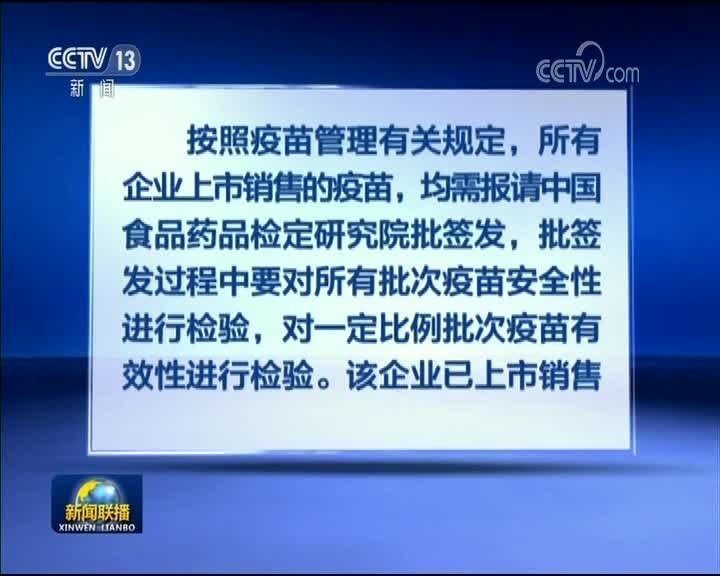 CCTV 13
新闻

CCTV.com

按照疫苗管理有关规定，所有企业上市销售的疫苗，均需报请中国食品药品检定研究院批签发，批签发过程中要对所有批次疫苗安全性进行检验，对一定比例批次疫苗有效性进行检验。该企业已上市销售

新闻联播
XINWEN LIANBO